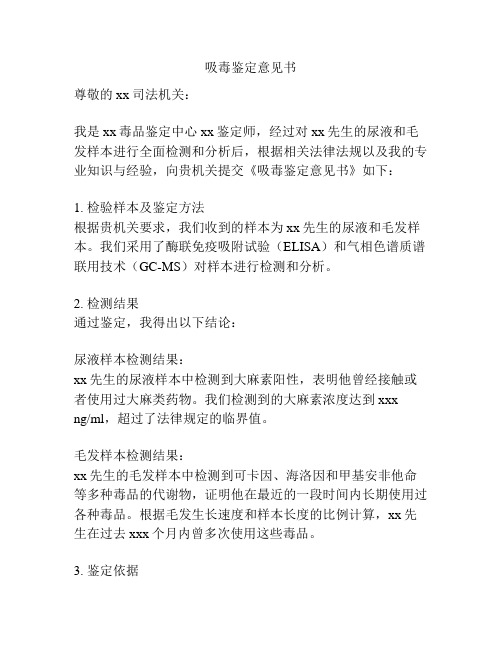 吸毒鉴定意见书

尊敬的 xx 司法机关：

我是 xx 毒品鉴定中心 xx 鉴定师，经过对 xx 先生的尿液和毛发样本进行全面检测和分析后，根据相关法律法规以及我的专业知识与经验，向贵机关提交《吸毒鉴定意见书》如下：

1. 检验样本及鉴定方法
根据贵机关要求，我们收到的样本为 xx 先生的尿液和毛发样本。我们采用了酶联免疫吸附试验（ELISA）和气相色谱质谱联用技术（GC-MS）对样本进行检测和分析。

2. 检测结果
通过鉴定，我得出以下结论：

尿液样本检测结果：
xx 先生的尿液样本中检测到大麻素阳性，表明他曾经接触或者使用过大麻类药物。我们检测到的大麻素浓度达到 xxx ng/ml，超过了法律规定的临界值。

毛发样本检测结果：
xx 先生的毛发样本中检测到可卡因、海洛因和甲基安非他命等多种毒品的代谢物，证明他在最近的一段时间内长期使用过各种毒品。根据毛发生长速度和样本长度的比例计算，xx 先生在过去 xxx 个月内曾多次使用这些毒品。

3. 鉴定依据